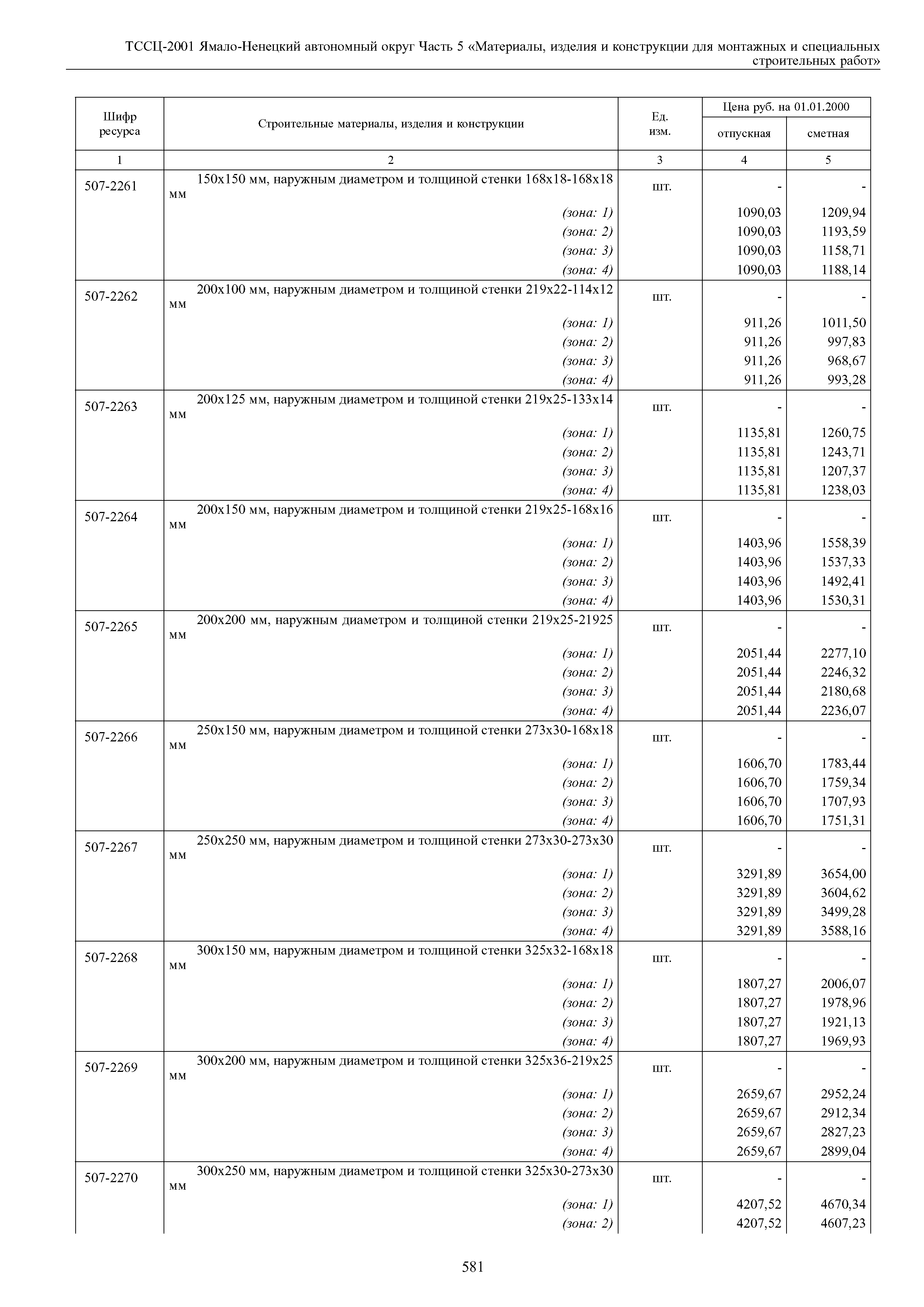 ТССЦ-2001 Ямало-Ненецкий автономный округ Часть 5 «Материалы, изделия и конструкции для монтажных и специальных строительных работ»

| Шифр ресурса | Строительные материалы, изделия и конструкции | Ед. изм. | Цена руб. на 01.01.2000 отпускная | Цена руб. на 01.01.2000 сметная |
|---|---|---|---|---|
| 1 | 2 | 3 | 4 | 5 |
| 507-2261 | 150х150 мм, наружным диаметром и толщиной стенки 168х18-168х18 мм | шт. | - | - |
| | (зона: 1) | | 1090,03 | 1209,94 |
| | (зона: 2) | | 1090,03 | 1193,59 |
| | (зона: 3) | | 1090,03 | 1158,71 |
| | (зона: 4) | | 1090,03 | 1188,14 |
| 507-2262 | 200х100 мм, наружным диаметром и толщиной стенки 219х22-114х12 мм | шт. | - | - |
| | (зона: 1) | | 911,26 | 1011,50 |
| | (зона: 2) | | 911,26 | 997,83 |
| | (зона: 3) | | 911,26 | 968,67 |
| | (зона: 4) | | 911,26 | 993,28 |
| 507-2263 | 200х125 мм, наружным диаметром и толщиной стенки 219х25-133х14 мм | шт. | - | - |
| | (зона: 1) | | 1135,81 | 1260,75 |
| | (зона: 2) | | 1135,81 | 1243,71 |
| | (зона: 3) | | 1135,81 | 1207,37 |
| | (зона: 4) | | 1135,81 | 1238,03 |
| 507-2264 | 200х150 мм, наружным диаметром и толщиной стенки 219х25-168х16 мм | шт. | - | - |
| | (зона: 1) | | 1403,96 | 1558,39 |
| | (зона: 2) | | 1403,96 | 1537,33 |
| | (зона: 3) | | 1403,96 | 1492,41 |
| | (зона: 4) | | 1403,96 | 1530,31 |
| 507-2265 | 200х200 мм, наружным диаметром и толщиной стенки 219х25-21925 мм | шт. | - | - |
| | (зона: 1) | | 2051,44 | 2277,10 |
| | (зона: 2) | | 2051,44 | 2246,32 |
| | (зона: 3) | | 2051,44 | 2180,68 |
| | (зона: 4) | | 2051,44 | 2236,07 |
| 507-2266 | 250х150 мм, наружным диаметром и толщиной стенки 273х30-168х18 мм | шт. | - | - |
| | (зона: 1) | | 1606,70 | 1783,44 |
| | (зона: 2) | | 1606,70 | 1759,34 |
| | (зона: 3) | | 1606,70 | 1707,93 |
| | (зона: 4) | | 1606,70 | 1751,31 |
| 507-2267 | 250х250 мм, наружным диаметром и толщиной стенки 273х30-273х30 мм | шт. | - | - |
| | (зона: 1) | | 3291,89 | 3654,00 |
| | (зона: 2) | | 3291,89 | 3604,62 |
| | (зона: 3) | | 3291,89 | 3499,28 |
| | (зона: 4) | | 3291,89 | 3588,16 |
| 507-2268 | 300х150 мм, наружным диаметром и толщиной стенки 325х32-168х18 мм | шт. | - | - |
| | (зона: 1) | | 1807,27 | 2006,07 |
| | (зона: 2) | | 1807,27 | 1978,96 |
| | (зона: 3) | | 1807,27 | 1921,13 |
| | (зона: 4) | | 1807,27 | 1969,93 |
| 507-2269 | 300х200 мм, наружным диаметром и толщиной стенки 325х36-219х25 мм | шт. | - | - |
| | (зона: 1) | | 2659,67 | 2952,24 |
| | (зона: 2) | | 2659,67 | 2912,34 |
| | (зона: 3) | | 2659,67 | 2827,23 |
| | (зона: 4) | | 2659,67 | 2899,04 |
| 507-2270 | 300х250 мм, наружным диаметром и толщиной стенки 325х30-273х30 мм | шт. | - | - |
| | (зона: 1) | | 4207,52 | 4670,34 |
| | (зона: 2) | | 4207,52 | 4607,23 |

581